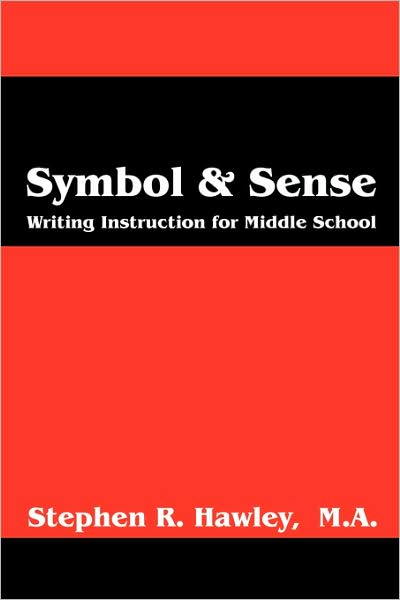 Symbol & Sense
Writing Instruction for Middle School

Stephen R. Hawley, M.A.